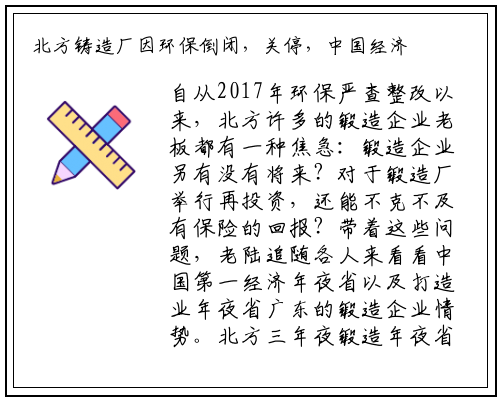 北方铸造厂因环保倒闭，关停，中国经济

自从2017年环保严查整改以来，北方许多的锻造企业老板都有一种焦急：锻造企业另有没有将来？对于锻造厂举行再投资，还能不克不及有保险的回报？带着这些问题，老陆追随各人来看看中国第一经济年夜省以及打造业年夜省广东的锻造企业情势。北方三年夜锻造年夜省